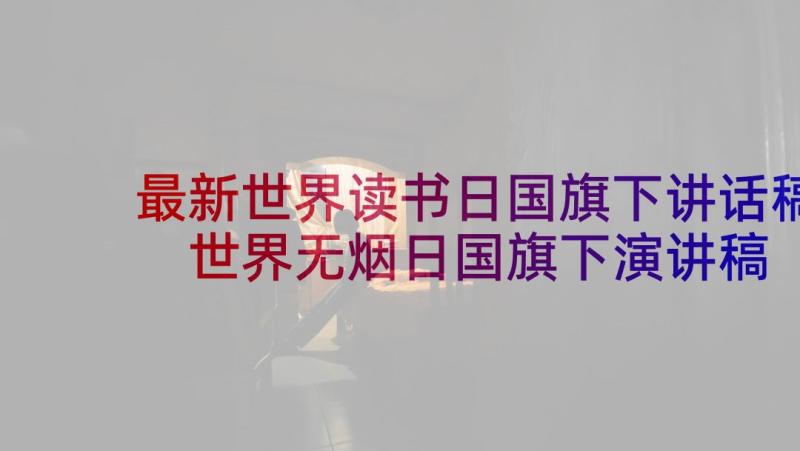 最新世界读书日国旗下讲话稿 世界无烟日国旗下演讲稿